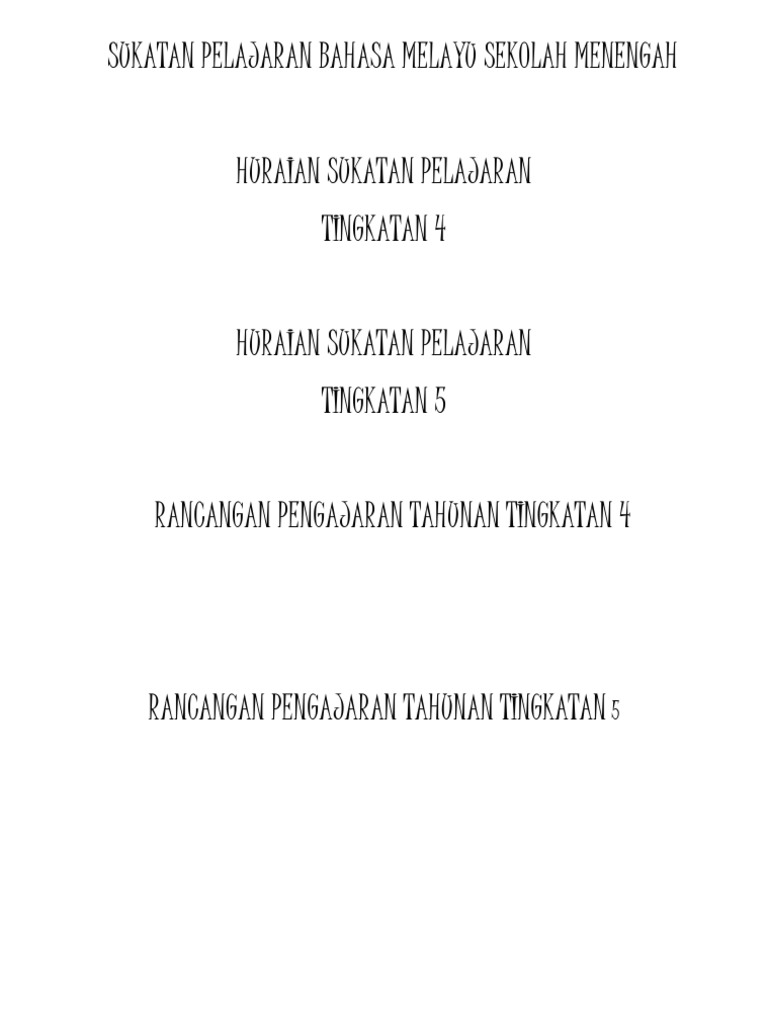 SUKATAN PELAJARAN BAHASA MELAYU SEKOLAH MENENGAH

HURAIAN SUKATAN PELAJARAN
TINGKATAN 4

HURAIAN SUKATAN PELAJARAN
TINGKATAN 5

RANCANGAN PENGAJARAN TAHUNAN TINGKATAN 4

RANCANGAN PENGAJARAN TAHUNAN TINGKATAN 5